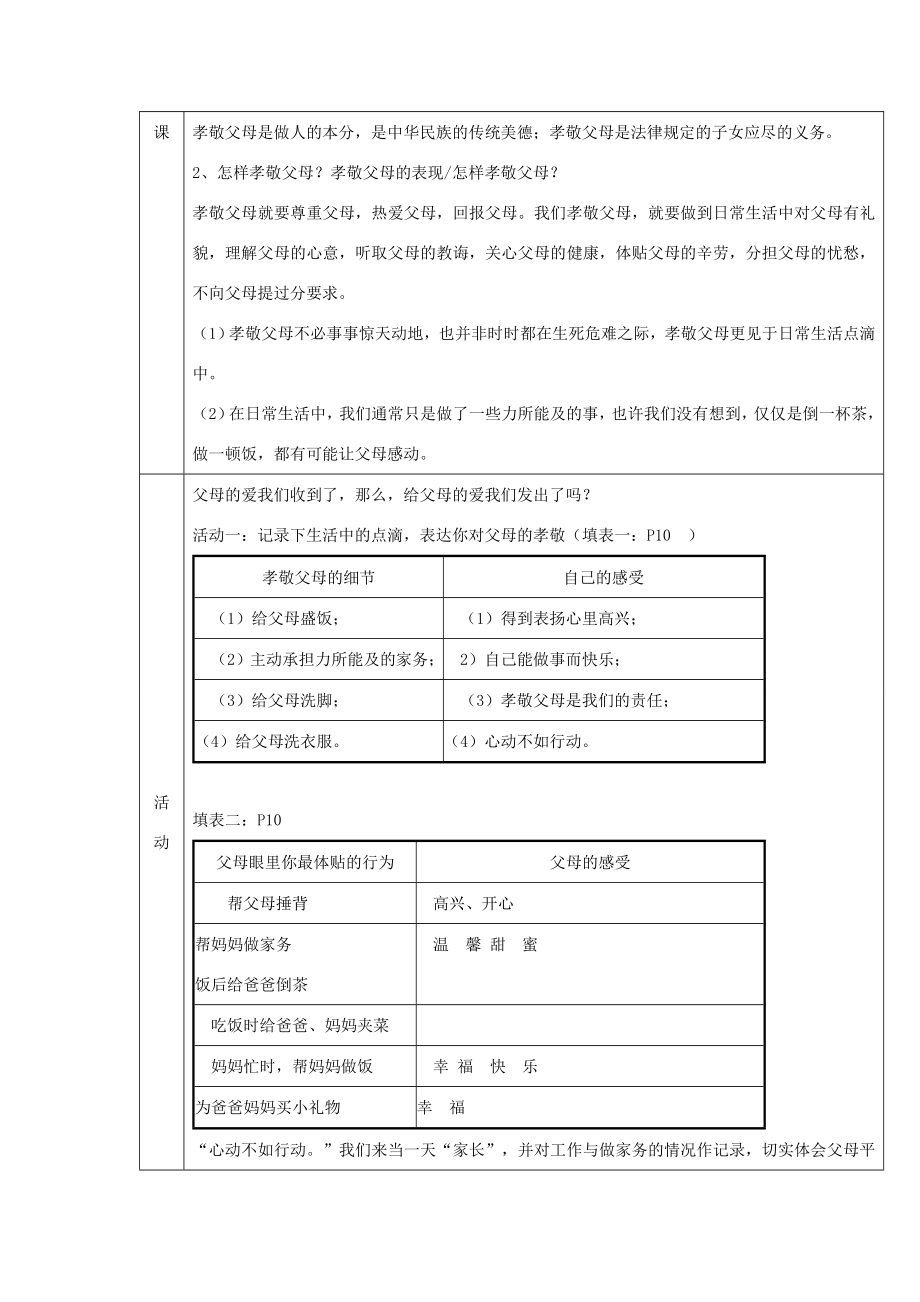 课

孝敬父母是做人的本分，是中华民族的传统美德；孝敬父母是法律规定的子女应尽的义务。

2、怎样孝敬父母？孝敬父母的表现/怎样孝敬父母？

孝敬父母就要尊重父母，热爱父母，回报父母。我们孝敬父母，就要做到日常生活中对父母有礼貌，理解父母的心意，听取父母的教诲，关心父母的健康，体贴父母的辛劳，分担父母的忧愁，不向父母提过分要求。

（1）孝敬父母不必事事惊天动地，也并非时时都在生死危难之际，孝敬父母更见于日常生活点滴中。

（2）在日常生活中，我们通常只是做了一些力所能及的事，也许我们没有想到，仅仅是倒一杯茶，做一顿饭，都有可能让父母感动。

活动

父母的爱我们收到了，那么，给父母的爱我们发出了吗？

活动一：记录下生活中的点滴，表达你对父母的孝敬（填表一：P10 ）

| 孝敬父母的细节 | 自己的感受 |
|---|---|
| （1）给父母盛饭； | （1）得到表扬心里高兴； |
| （2）主动承担力所能及的家务； | 2）自己能做事而快乐； |
| （3）给父母洗脚； | （3）孝敬父母是我们的责任； |
| （4）给父母洗衣服。 | （4）心动不如行动。 |

填表二：P10

| 父母眼里你最体贴的行为 | 父母的感受 |
|---|---|
| 帮父母捶背 | 高兴、开心 |
| 帮妈妈做家务 饭后给爸爸倒茶 | 温 馨 甜 蜜 |
| 吃饭时给爸爸、妈妈夹菜 | |
| 妈妈忙时，帮妈妈做饭 | 幸 福 快 乐 |
| 为爸爸妈妈买小礼物 | 幸 福 |

“心动不如行动。”我们来当一天“家长”，并对工作与做家务的情况作记录，切实体会父母平